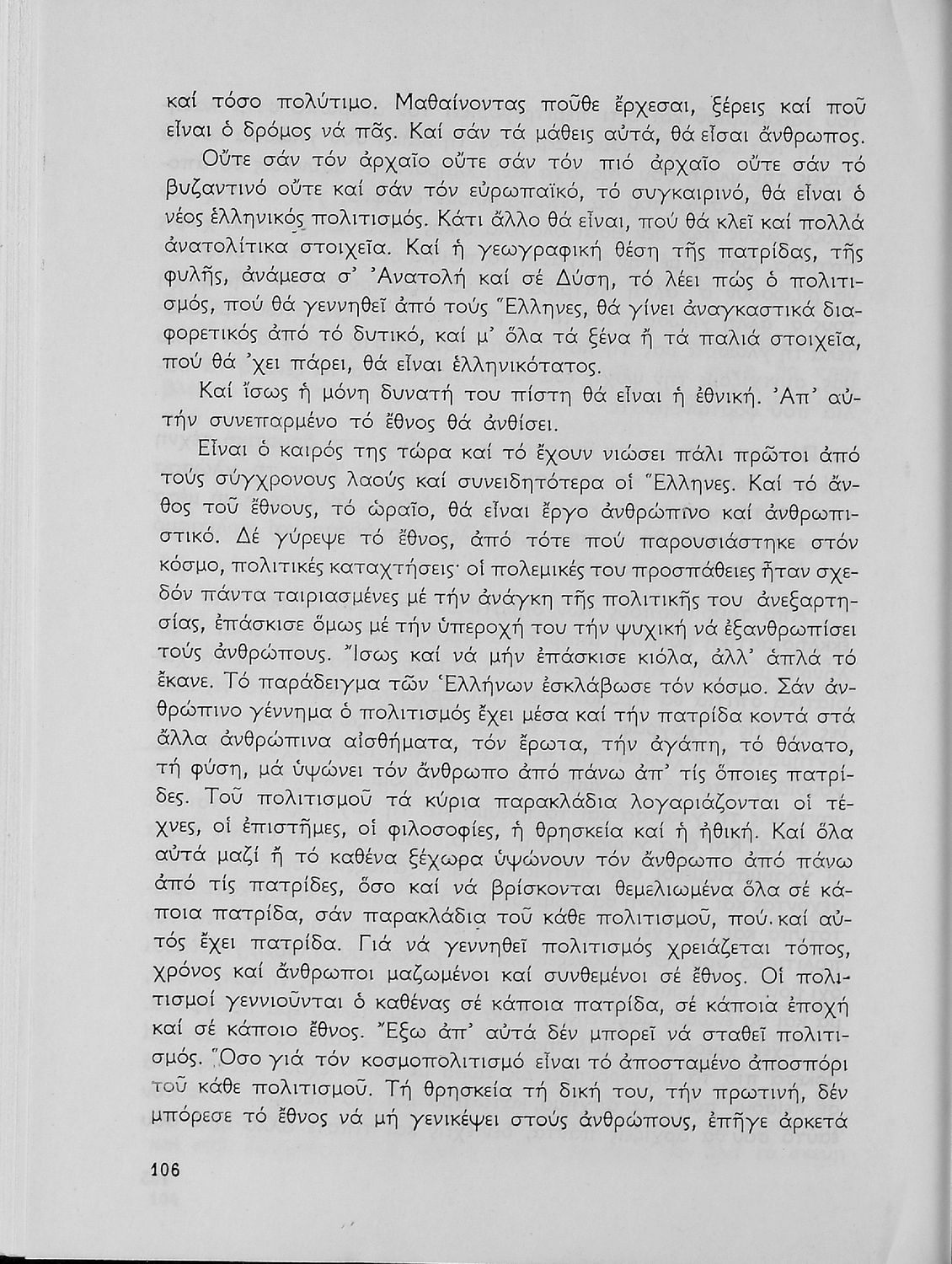 καί τόσο πολύτιμο. Μαθαίνοντας ποῦθε ἔρχεσαι, ξέρεις καί ποῦ εἶναι ὁ δρόμος νά πᾶς. Καί σάν τά μάθεις αὐτά, θά εἶσαι ἄνθρωπος.

Οὔτε σάν τόν ἀρχαῖο οὔτε σάν τόν πιό ἀρχαῖο οὔτε σάν τό βυζαντινό οὔτε καί σάν τόν εὐρωπαϊκό, τό συγκαιρινό, θά εἶναι ὁ νέος ἑλληνικός πολιτισμός. Κάτι ἄλλο θά εἶναι, πού θά κλεῖ καί πολλά ἀνατολίτικα στοιχεῖα. Καί ἡ γεωγραφική θέση τῆς πατρίδας, τῆς φυλῆς, ἀνάμεσα σ' Ἀνατολή καί σέ Δύση, τό λέει πώς ὁ πολιτισμός, πού θά γεννηθεῖ ἀπό τούς Ἕλληνες, θά γίνει ἀναγκαστικά διαφορετικός ἀπό τό δυτικό, καί μ' ὅλα τά ξένα ἤ τά παλιά στοιχεῖα, πού θά 'χει πάρει, θά εἶναι ἑλληνικότατος.

Καί ἴσως ἡ μόνη δυνατή του πίστη θά εἶναι ἡ ἐθνική. Ἀπ' αὐτήν συνεπαρμένο τό ἔθνος θά ἀνθίσει.

Εἶναι ὁ καιρός της τώρα καί τό ἔχουν νιώσει πάλι πρῶτοι ἀπό τούς σύγχρονους λαούς καί συνειδητότερα οἱ Ἕλληνες. Καί τό ἄνθος τοῦ ἔθνους, τό ὡραῖο, θά εἶναι ἔργο ἀνθρώπινο καί ἀνθρωπιστικό. Δέ γύρεψε τό ἔθνος, ἀπό τότε πού παρουσιάστηκε στόν κόσμο, πολιτικές καταχτήσεις· οἱ πολεμικές του προσπάθειες ἦταν σχεδόν πάντα ταιριασμένες μέ τήν ἀνάγκη τῆς πολιτικῆς του ἀνεξαρτησίας, ἐπάσκισε ὅμως μέ τήν ὑπεροχή του τήν ψυχική νά ἐξανθρωπίσει τούς ἀνθρώπους. Ἴσως καί νά μήν ἐπάσκισε κιόλα, ἀλλ' ἁπλά τό ἔκανε. Τό παράδειγμα τῶν Ἑλλήνων ἐσκλάβωσε τόν κόσμο. Σάν ἀνθρώπινο γέννημα ὁ πολιτισμός ἔχει μέσα καί τήν πατρίδα κοντά στά ἄλλα ἀνθρώπινα αἰσθήματα, τόν ἔρωτα, τήν ἀγάπη, τό θάνατο, τή φύση, μά ὑψώνει τόν ἄνθρωπο ἀπό πάνω ἀπ' τίς ὅποιες πατρίδες. Τοῦ πολιτισμοῦ τά κύρια παρακλάδια λογαριάζονται οἱ τέχνες, οἱ ἐπιστῆμες, οἱ φιλοσοφίες, ἡ θρησκεία καί ἡ ἠθική. Καί ὅλα αὐτά μαζί ἤ τό καθένα ξέχωρα ὑψώνουν τόν ἄνθρωπο ἀπό πάνω ἀπό τίς πατρίδες, ὅσο καί νά βρίσκονται θεμελιωμένα ὅλα σέ κάποια πατρίδα, σάν παρακλάδια τοῦ κάθε πολιτισμοῦ, πού καί αὐτός ἔχει πατρίδα. Γιά νά γεννηθεῖ πολιτισμός χρειάζεται τόπος, χρόνος καί ἄνθρωποι μαζωμένοι καί συνθεμένοι σέ ἔθνος. Οἱ πολιτισμοί γεννιοῦνται ὁ καθένας σέ κάποια πατρίδα, σέ κάποια ἐποχή καί σέ κάποιο ἔθνος. Ἔξω ἀπ' αὐτά δέν μπορεῖ νά σταθεῖ πολιτισμός. Ὅσο γιά τόν κοσμοπολιτισμό εἶναι τό ἀποσταμένο ἀποσπόρι τοῦ κάθε πολιτισμοῦ. Τή θρησκεία τή δική του, τήν πρωτινή, δέν μπόρεσε τό ἔθνος νά μή γενικέψει στούς ἀνθρώπους, ἐπῆγε ἀρκετά

106